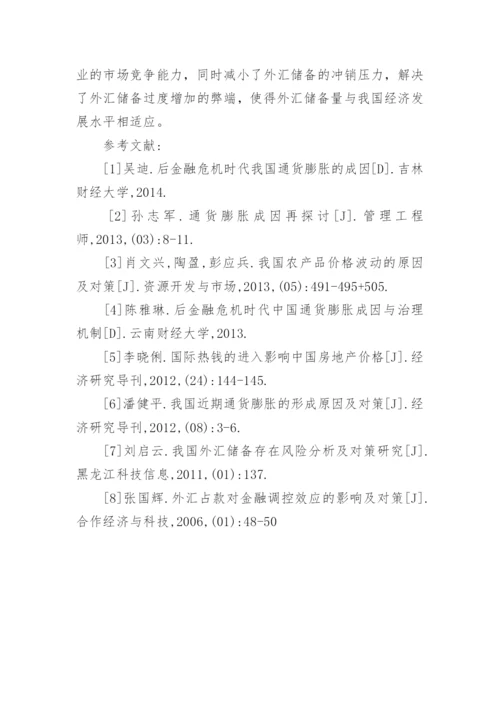 业的市场竞争能力，同时减小了外汇储备的冲销压力，解决了外汇储备过度增加的弊端，使得外汇储备量与我国经济发展水平相适应。

参考文献：

[1]吴迪.后金融危机时代我国通货膨胀的成因[D].吉林财经大学,2014.

[2]孙志军.通货膨胀成因再探讨[J].管理工程师,2013,(03):8-11.

[3]肖文兴，陶盈，彭应兵.我国农产品价格波动的原因及对策[J].资源开发与市场,2013,(05):491-495+505.

[4]陈雅琳.后金融危机时代中国通货膨胀成因与治理机制[D].云南财经大学,2013.

[5]李晓俐.国际热钱的进入影响中国房地产价格[J].经济研究导刊,2012,(24):144-145.

[6]潘健平.我国近期通货膨胀的形成原因及对策[J].经济研究导刊,2012,(08):3-6.

[7]刘启云.我国外汇储备存在风险分析及对策研究[J].黑龙江科技信息,2011,(01):137.

[8]张国辉.外汇占款对金融调控效应的影响及对策[J].合作经济与科技,2006,(01):48-50